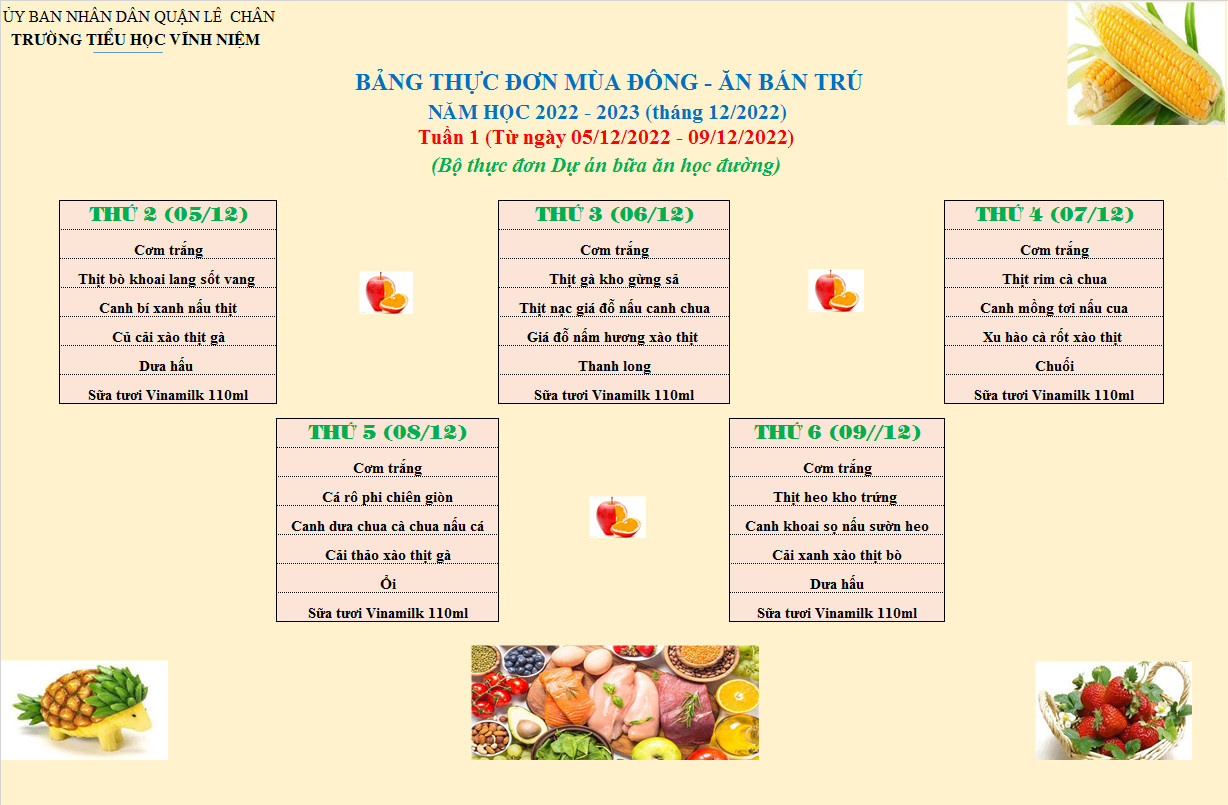 ỦY BAN NHÂN DÂN QUẬN LÊ CHÂN
TRƯỜNG TIỂU HỌC VĨNH NIỆM

BẢNG THỰC ĐƠN MÙA ĐÔNG - ĂN BÁN TRÚ
NĂM HỌC 2022 - 2023 (tháng 12/2022)
Tuần 1 (Từ ngày 05/12/2022 - 09/12/2022)
(Bộ thực đơn Dự án bữa ăn học đường)

| THỨ 2 (05/12) |
|---|
| Cơm trắng |
| Thịt bò khoai lang sốt vang |
| Canh bí xanh nấu thịt |
| Củ cải xào thịt gà |
| Dưa hấu |
| Sữa tươi Vinamilk 110ml |

| THỨ 3 (06/12) |
|---|
| Cơm trắng |
| Thịt gà kho gừng sả |
| Thịt nạc giá đỗ nấu canh chua |
| Giá đỗ nấm hương xào thịt |
| Thanh long |
| Sữa tươi Vinamilk 110ml |

| THỨ 4 (07/12) |
|---|
| Cơm trắng |
| Thịt rim cà chua |
| Canh mồng tơi nấu cua |
| Xu hào cà rốt xào thịt |
| Chuối |
| Sữa tươi Vinamilk 110ml |

| THỨ 5 (08/12) |
|---|
| Cơm trắng |
| Cá rô phi chiên giòn |
| Canh dưa chua cà chua nấu cá |
| Cải thảo xào thịt gà |
| Ổi |
| Sữa tươi Vinamilk 110ml |

| THỨ 6 (09//12) |
|---|
| Cơm trắng |
| Thịt heo kho trứng |
| Canh khoai sọ nấu sườn heo |
| Cải xanh xào thịt bò |
| Dưa hấu |
| Sữa tươi Vinamilk 110ml |